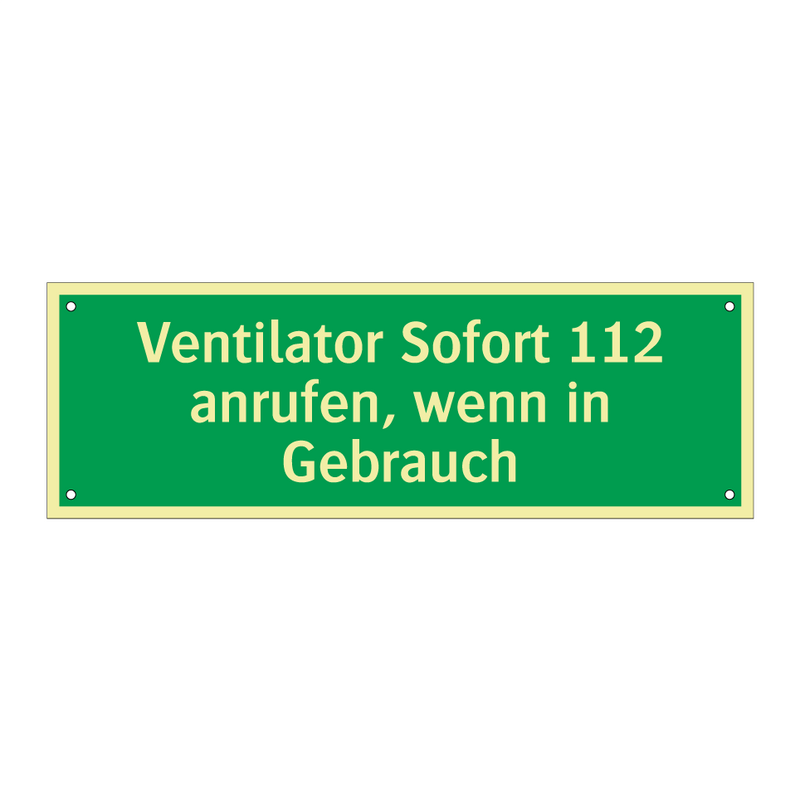 Ventilator Sofort 112 anrufen, wenn in Gebrauch